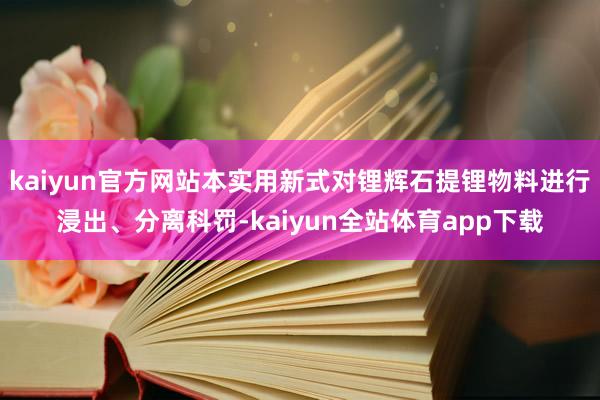 kaiyun官方网站本实用新式对锂辉石提锂物料进行浸出、分离科罚-kaiyun全站体育app下载